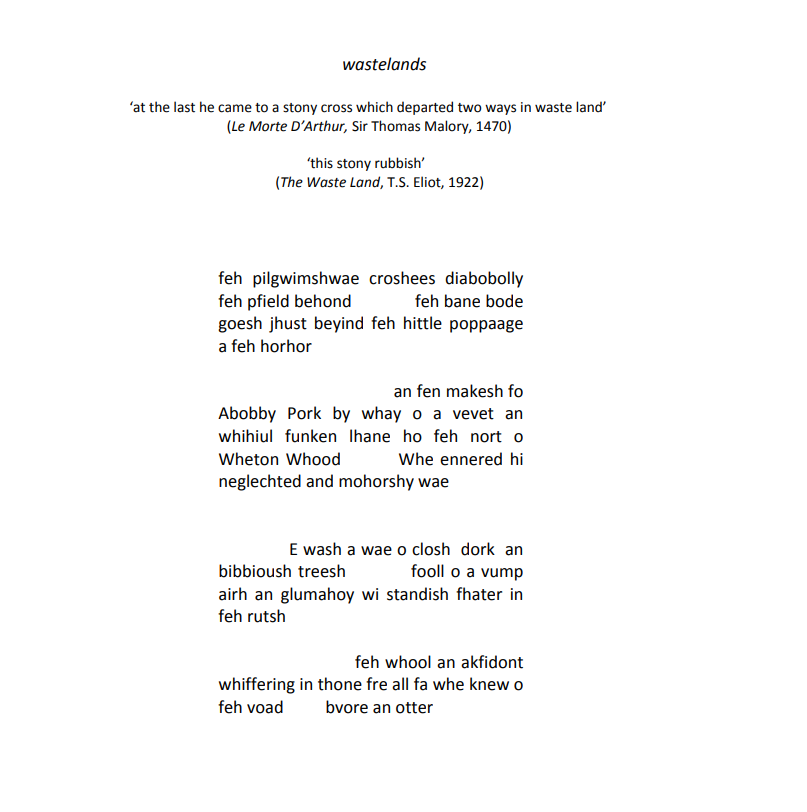 wastelands

'at the last he came to a stony cross which departed two ways in waste land'
(Le Morte D'Arthur, Sir Thomas Malory, 1470)

'this stony rubbish'
(The Waste Land, T.S. Eliot, 1922)

feh pilgwimshwae croshees diabobolly
feh pfield behond feh bane bode
goesh jhust beyind feh hittle poppaage
a feh horhor

an fen makesh fo
Abobby Pork by whay o a vevet an
whihiul funken lhane ho feh nort o
Wheton Whood Whe ennered hi
neglechted and mohorshy wae

E wash a wae o closh dork an
bibbioush treesh fooll o a vump
airh an glumahoy wi standish fhater in
feh rutsh

feh whool an akfidont
whiffering in thone fre all fa whe knew o
feh voad bvore an otter